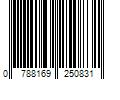 0 788169 250831